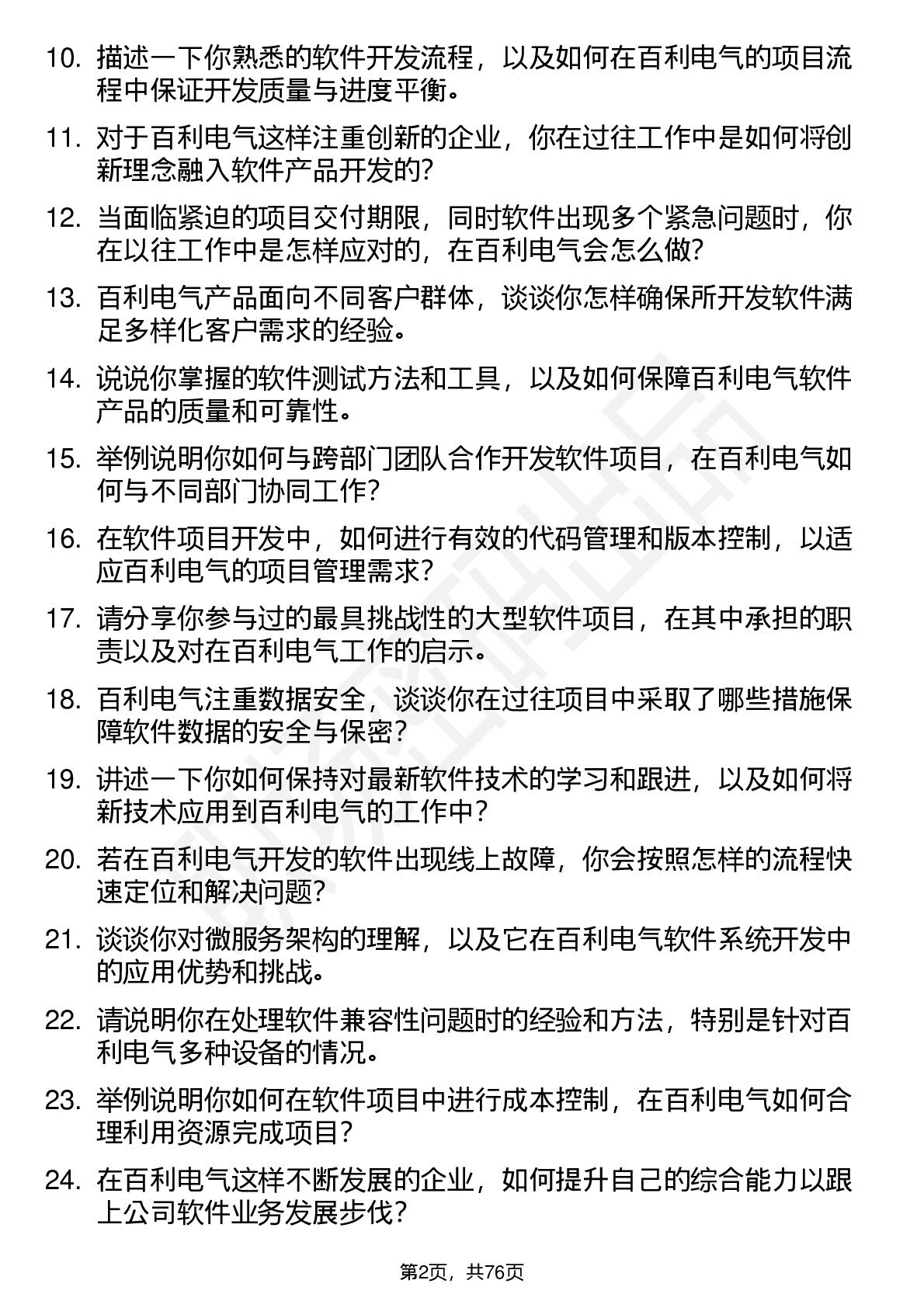 10. 描述一下你熟悉的软件开发流程，以及如何在百利电气的项目流程中保证开发质量与进度平衡。

11. 对于百利电气这样注重创新的企业，你在过往工作中是如何将创新理念融入软件产品开发的？

12. 当面临紧迫的项目交付期限，同时软件出现多个紧急问题时，你在以往工作中是怎样应对的，在百利电气会怎么做？

13. 百利电气产品面向不同客户群体，谈谈你怎样确保所开发软件满足多样化客户需求的经验。

14. 说说你掌握的软件测试方法和工具，以及如何保障百利电气软件产品的质量和可靠性。

15. 举例说明你如何与跨部门团队合作开发软件项目，在百利电气如何与不同部门协同工作？

16. 在软件项目开发中，如何进行有效的代码管理和版本控制，以适应百利电气的项目管理需求？

17. 请分享你参与过的最具挑战性的大型软件项目，在其中承担的职责以及对在百利电气工作的启示。

18. 百利电气注重数据安全，谈谈你在过往项目中采取了哪些措施保障软件数据的安全与保密？

19. 讲述一下你如何保持对最新软件技术的学习和跟进，以及如何将新技术应用到百利电气的工作中？

20. 若在百利电气开发的软件出现线上故障，你会按照怎样的流程快速定位和解决问题？

21. 谈谈你对微服务架构的理解，以及它在百利电气软件系统开发中的应用优势和挑战。

22. 请说明你在处理软件兼容性问题时的经验和方法，特别是针对百利电气多种设备的情况。

23. 举例说明你如何在软件项目中进行成本控制，在百利电气如何合理利用资源完成项目？

24. 在百利电气这样不断发展的企业，如何提升自己的综合能力以跟上公司软件业务发展步伐？

第2页，共76页